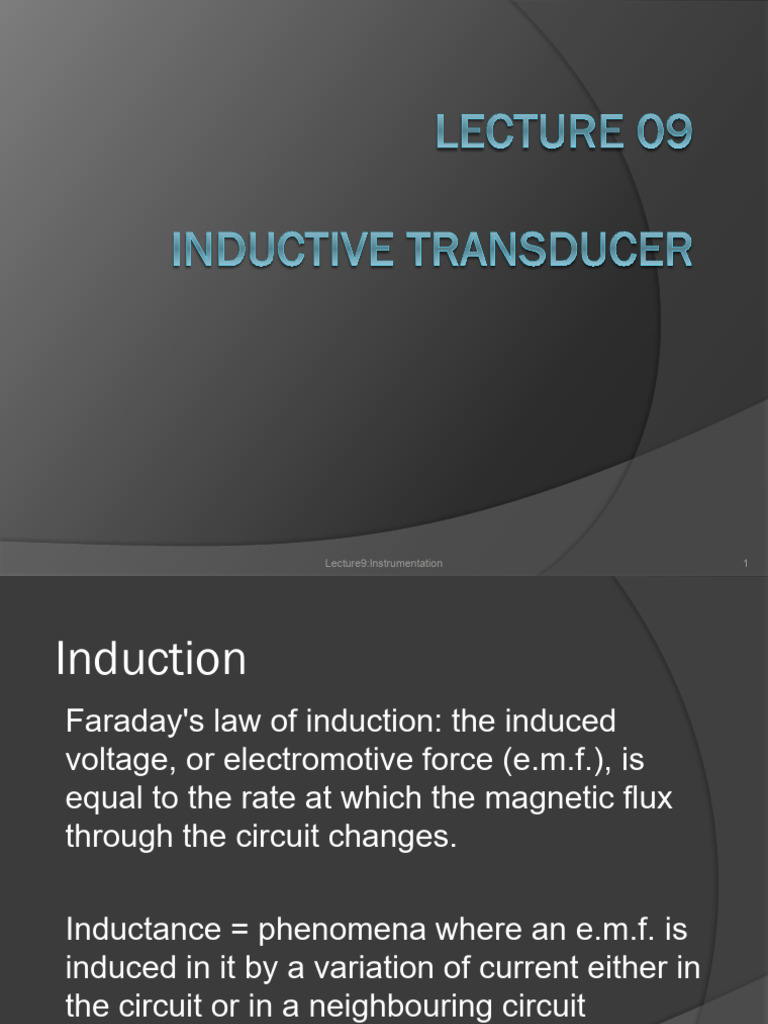 LECTURE 09

INDUCTIVE TRANSDUCER

Lecture9:Instrumentation

1

Induction

Faraday's law of induction: the induced voltage, or electromotive force (e.m.f.), is equal to the rate at which the magnetic flux through the circuit changes.

Inductance = phenomena where an e.m.f. is induced in it by a variation of current either in the circuit or in a neighbouring circuit